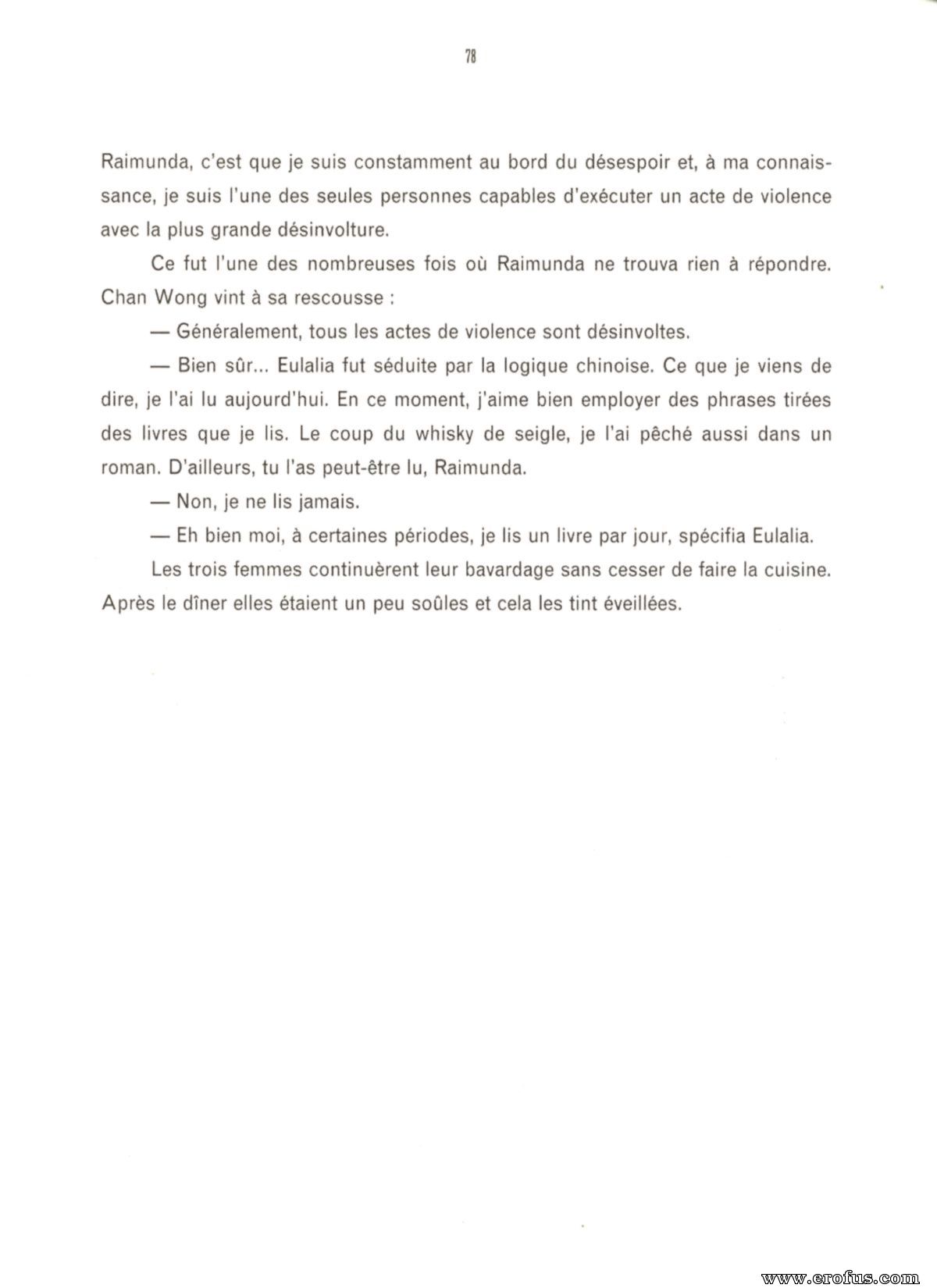 78

Raimunda, c'est que je suis constamment au bord du désespoir et, à ma connaissance, je suis l'une des seules personnes capables d'exécuter un acte de violence avec la plus grande désinvolture.

Ce fut l'une des nombreuses fois où Raimunda ne trouva rien à répondre. Chan Wong vint à sa rescousse :

— Généralement, tous les actes de violence sont désinvoltes.

— Bien sûr... Eulalia fut séduite par la logique chinoise. Ce que je viens de dire, je l'ai lu aujourd'hui. En ce moment, j'aime bien employer des phrases tirées des livres que je lis. Le coup du whisky de seigle, je l'ai pêché aussi dans un roman. D'ailleurs, tu l'as peut-être lu, Raimunda.

— Non, je ne lis jamais.

— Eh bien moi, à certaines périodes, je lis un livre par jour, spécifia Eulalia.

Les trois femmes continuèrent leur bavardage sans cesser de faire la cuisine. Après le dîner elles étaient un peu soûles et cela les tint éveillées.

www.erofus.com